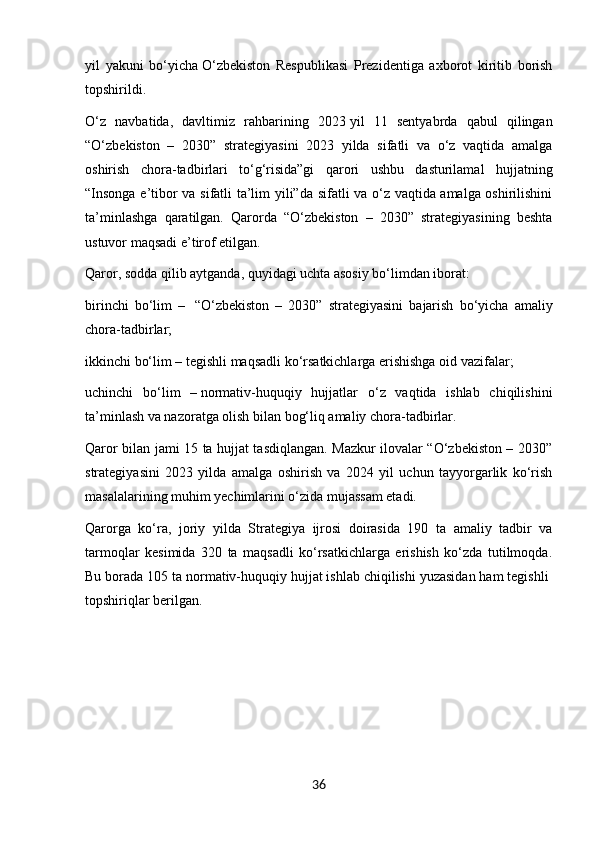 yil yakuni bo‘yicha O‘zbekiston Respublikasi Prezidentiga axborot kiritib borish topshirildi.

O‘z navbatida, davltimiz rahbarining 2023 yil 11 sentyabrda qabul qilingan “O‘zbekiston – 2030” strategiyasini 2023 yilda sifatli va o‘z vaqtida amalga oshirish chora-tadbirlari to‘g‘risida”gi qarori ushbu dasturilamal hujjatning “Insonga e’tibor va sifatli ta’lim yili”da sifatli va o‘z vaqtida amalga oshirilishini ta’minlashga qaratilgan. Qarorda “O‘zbekiston – 2030” strategiyasining beshta ustuvor maqsadi e’tirof etilgan.

Qaror, sodda qilib aytganda, quyidagi uchta asosiy bo‘limdan iborat:

birinchi bo‘lim – “O‘zbekiston – 2030” strategiyasini bajarish bo‘yicha amaliy chora-tadbirlar;

ikkinchi bo‘lim – tegishli maqsadli ko‘rsatkichlarga erishishga oid vazifalar;

uchinchi bo‘lim – normativ-huquqiy hujjatlar o‘z vaqtida ishlab chiqilishini ta’minlash va nazoratga olish bilan bog‘liq amaliy chora-tadbirlar.

Qaror bilan jami 15 ta hujjat tasdiqlangan. Mazkur ilovalar “O‘zbekiston – 2030” strategiyasini 2023 yilda amalga oshirish va 2024 yil uchun tayyorgarlik ko‘rish masalalarining muhim yechimlarini o‘zida mujassam etadi.

Qarorga ko‘ra, joriy yilda Strategiya ijrosi doirasida 190 ta amaliy tadbir va tarmoqlar kesimida 320 ta maqsadli ko‘rsatkichlarga erishish ko‘zda tutilmoqda. Bu borada 105 ta normativ-huquqiy hujjat ishlab chiqilishi yuzasidan ham tegishli topshiriqlar berilgan.

36